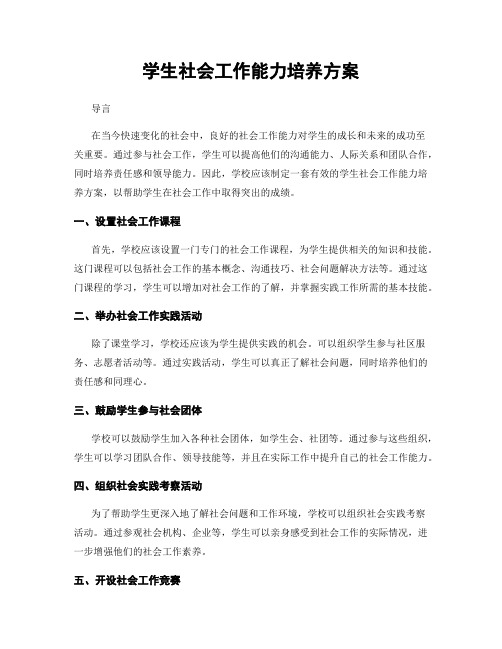 学生社会工作能力培养方案

导言

在当今快速变化的社会中，良好的社会工作能力对学生的成长和未来的成功至关重要。通过参与社会工作，学生可以提高他们的沟通能力、人际关系和团队合作，同时培养责任感和领导能力。因此，学校应该制定一套有效的学生社会工作能力培养方案，以帮助学生在社会工作中取得突出的成绩。

一、设置社会工作课程

首先，学校应该设置一门专门的社会工作课程，为学生提供相关的知识和技能。这门课程可以包括社会工作的基本概念、沟通技巧、社会问题解决方法等。通过这门课程的学习，学生可以增加对社会工作的了解，并掌握实践工作所需的基本技能。

二、举办社会工作实践活动

除了课堂学习，学校还应该为学生提供实践的机会。可以组织学生参与社区服务、志愿者活动等。通过实践活动，学生可以真正了解社会问题，同时培养他们的责任感和同理心。

三、鼓励学生参与社会团体

学校可以鼓励学生加入各种社会团体，如学生会、社团等。通过参与这些组织，学生可以学习团队合作、领导技能等，并且在实际工作中提升自己的社会工作能力。

四、组织社会实践考察活动

为了帮助学生更深入地了解社会问题和工作环境，学校可以组织社会实践考察活动。通过参观社会机构、企业等，学生可以亲身感受到社会工作的实际情况，进一步增强他们的社会工作素养。

五、开设社会工作竞赛